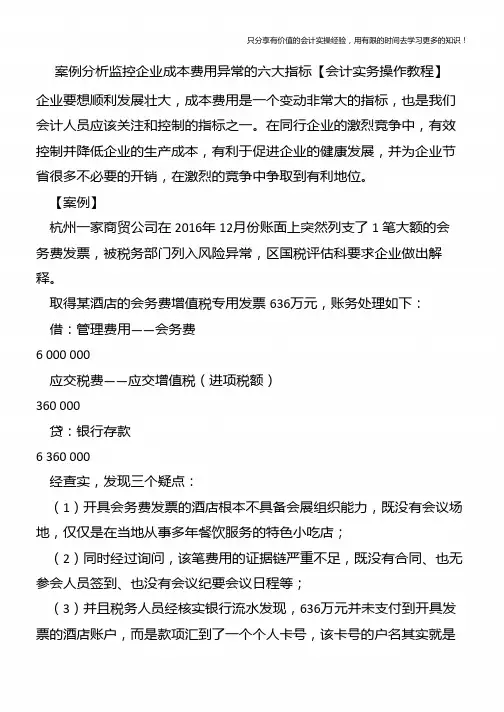 只分享有价值的会计实操经验，用有限的时间去学习更多的知识！

案例分析监控企业成本费用异常的六大指标【会计实务操作教程】

企业要想顺利发展壮大，成本费用是一个变动非常大的指标，也是我们会计人员应该关注和控制的指标之一。在同行企业的激烈竞争中，有效控制并降低企业的生产成本，有利于促进企业的健康发展，并为企业节省很多不必要的开销，在激烈的竞争中争取到有利地位。

【案例】

杭州一家商贸公司在 2016年 12月份账面上突然列支了 1 笔大额的会务费发票，被税务部门列入风险异常，区国税评估科要求企业做出解释。

取得某酒店的会务费增值税专用发票 636万元，账务处理如下：

借：管理费用——会务费

6 000 000

应交税费——应交增值税（进项税额）

360 000

贷：银行存款

6 360 000

经查实，发现三个疑点：

（1）开具会务费发票的酒店根本不具备会展组织能力，既没有会议场地，仅仅是在当地从事多年餐饮服务的特色小吃店；

（2）同时经过询问，该笔费用的证据链严重不足，既没有合同、也无参会人员签到、也没有会议纪要会议日程等；

（3）并且税务人员经核实银行流水发现，636万元并未支付到开具发票的酒店账户，而是款项汇到了一个个人卡号，该卡号的户名其实就是